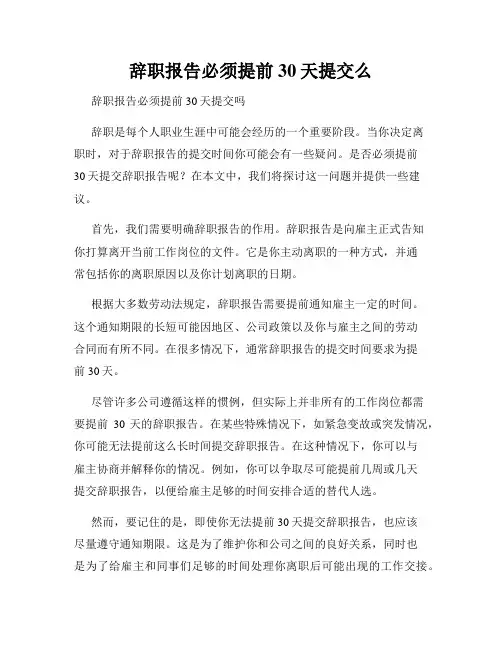 辞职报告必须提前30天提交么

辞职报告必须提前30天提交吗

辞职是每个人职业生涯中可能会经历的一个重要阶段。当你决定离职时，对于辞职报告的提交时间你可能会有一些疑问。是否必须提前30天提交辞职报告呢？在本文中，我们将探讨这一问题并提供一些建议。

首先，我们需要明确辞职报告的作用。辞职报告是向雇主正式告知你打算离开当前工作岗位的文件。它是你主动离职的一种方式，并通常包括你的离职原因以及你计划离职的日期。

根据大多数劳动法规定，辞职报告需要提前通知雇主一定的时间。这个通知期限的长短可能因地区、公司政策以及你与雇主之间的劳动合同而有所不同。在很多情况下，通常辞职报告的提交时间要求为提前30天。

尽管许多公司遵循这样的惯例，但实际上并非所有的工作岗位都需要提前 30 天的辞职报告。在某些特殊情况下，如紧急变故或突发情况，你可能无法提前这么长时间提交辞职报告。在这种情况下，你可以与雇主协商并解释你的情况。例如，你可以争取尽可能提前几周或几天提交辞职报告，以便给雇主足够的时间安排合适的替代人选。

然而，要记住的是，即使你无法提前30天提交辞职报告，也应该尽量遵守通知期限。这是为了维护你和公司之间的良好关系，同时也是为了给雇主和同事们足够的时间处理你离职后可能出现的工作交接。